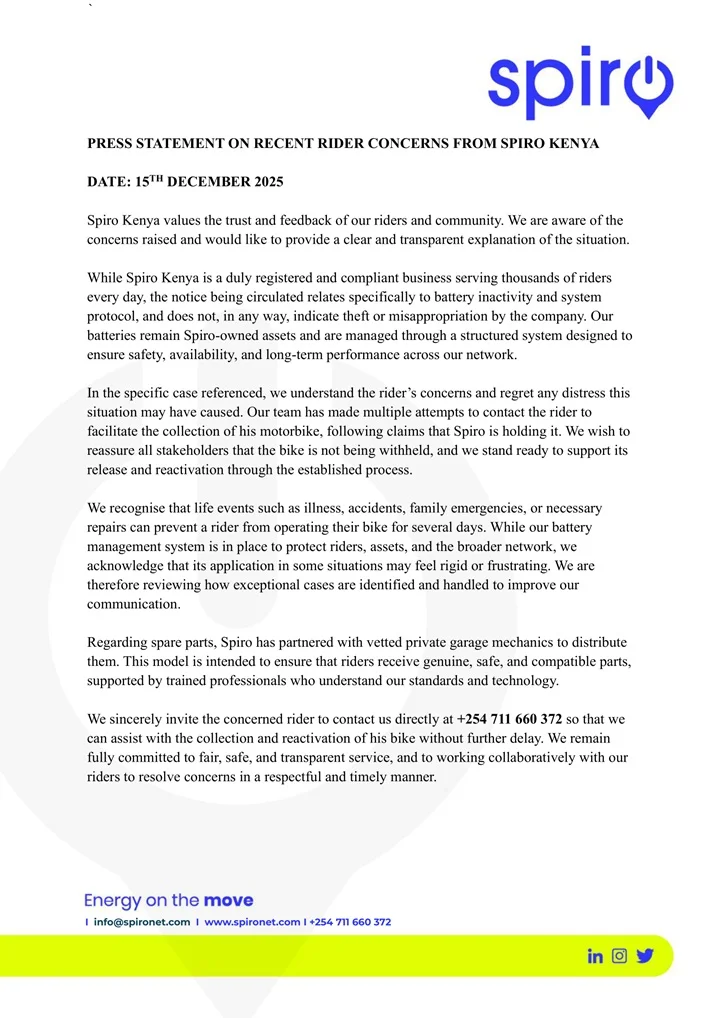 `

spiro

PRESS STATEMENT ON RECENT RIDER CONCERNS FROM SPIRO KENYA

DATE: 15$^{TH}$ DECEMBER 2025

Spiro Kenya values the trust and feedback of our riders and community. We are aware of the concerns raised and would like to provide a clear and transparent explanation of the situation.

While Spiro Kenya is a duly registered and compliant business serving thousands of riders every day, the notice being circulated relates specifically to battery inactivity and system protocol, and does not, in any way, indicate theft or misappropriation by the company. Our batteries remain Spiro-owned assets and are managed through a structured system designed to ensure safety, availability, and long-term performance across our network.

In the specific case referenced, we understand the rider's concerns and regret any distress this situation may have caused. Our team has made multiple attempts to contact the rider to facilitate the collection of his motorbike, following claims that Spiro is holding it. We wish to reassure all stakeholders that the bike is not being withheld, and we stand ready to support its release and reactivation through the established process.

We recognise that life events such as illness, accidents, family emergencies, or necessary repairs can prevent a rider from operating their bike for several days. While our battery management system is in place to protect riders, assets, and the broader network, we acknowledge that its application in some situations may feel rigid or frustrating. We are therefore reviewing how exceptional cases are identified and handled to improve our communication.

Regarding spare parts, Spiro has partnered with vetted private garage mechanics to distribute them. This model is intended to ensure that riders receive genuine, safe, and compatible parts, supported by trained professionals who understand our standards and technology.

We sincerely invite the concerned rider to contact us directly at +254 711 660 372 so that we can assist with the collection and reactivation of his bike without further delay. We remain fully committed to fair, safe, and transparent service, and to working collaboratively with our riders to resolve concerns in a respectful and timely manner.

Energy on the move
I info@spironet.com I www.spironet.com I +254 711 660 372